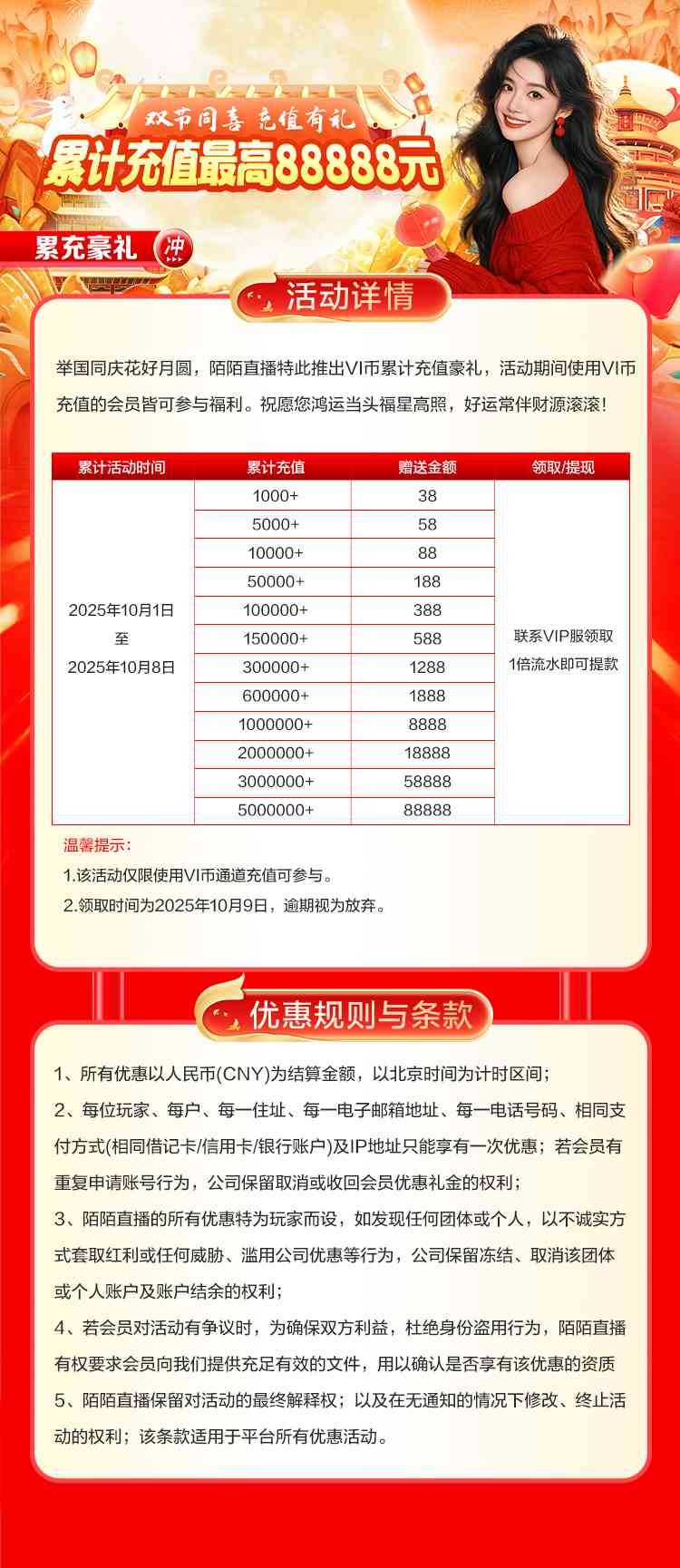 双节同喜 充值有礼
累计充值最高88888元

累充豪礼 冲

活动详情

举国同庆花好月圆，陌陌直播特此推出VI币累计充值豪礼，活动期间使用VI币充值的会员皆可参与福利。祝愿您鸿运当头福星高照，好运常伴财源滚滚！

| 累计活动时间 | 累计充值 | 赠送金额 | 领取/提现 |
|---|---|---|---|
| 2025年10月1日 至 2025年10月8日 | 1000+ | 38 | 联系VIP服领取 1倍流水即可提款 |
| | 5000+ | 58 | |
| | 10000+ | 88 | |
| | 50000+ | 188 | |
| | 100000+ | 388 | |
| | 150000+ | 588 | |
| | 300000+ | 1288 | |
| | 600000+ | 1888 | |
| | 1000000+ | 8888 | |
| | 2000000+ | 18888 | |
| | 3000000+ | 58888 | |
| | 5000000+ | 88888 | |

温馨提示：
1.该活动仅限使用VI币通道充值可参与。
2.领取时间为2025年10月9日，逾期视为放弃。

优惠规则与条款

1、所有优惠以人民币(CNY)为结算金额，以北京时间为计时区间；
2、每位玩家、每户、每一住址、每一电子邮箱地址、每一电话号码、相同支付方式(相同借记卡/信用卡/银行账户)及IP地址只能享有一次优惠；若会员有重复申请账号行为，公司保留取消或收回会员优惠礼金的权利；
3、陌陌直播的所有优惠特为玩家而设，如发现任何团体或个人，以不诚实方式套取红利或任何威胁、滥用公司优惠等行为，公司保留冻结、取消该团体或个人账户及账户结余的权利；
4、若会员对活动有争议时，为确保双方利益，杜绝身份盗用行为，陌陌直播有权要求会员向我们提供充足有效的文件，用以确认是否享有该优惠的资质
5、陌陌直播保留对活动的最终解释权；以及在无通知的情况下修改、终止活动的权利；该条款适用于平台所有优惠活动。